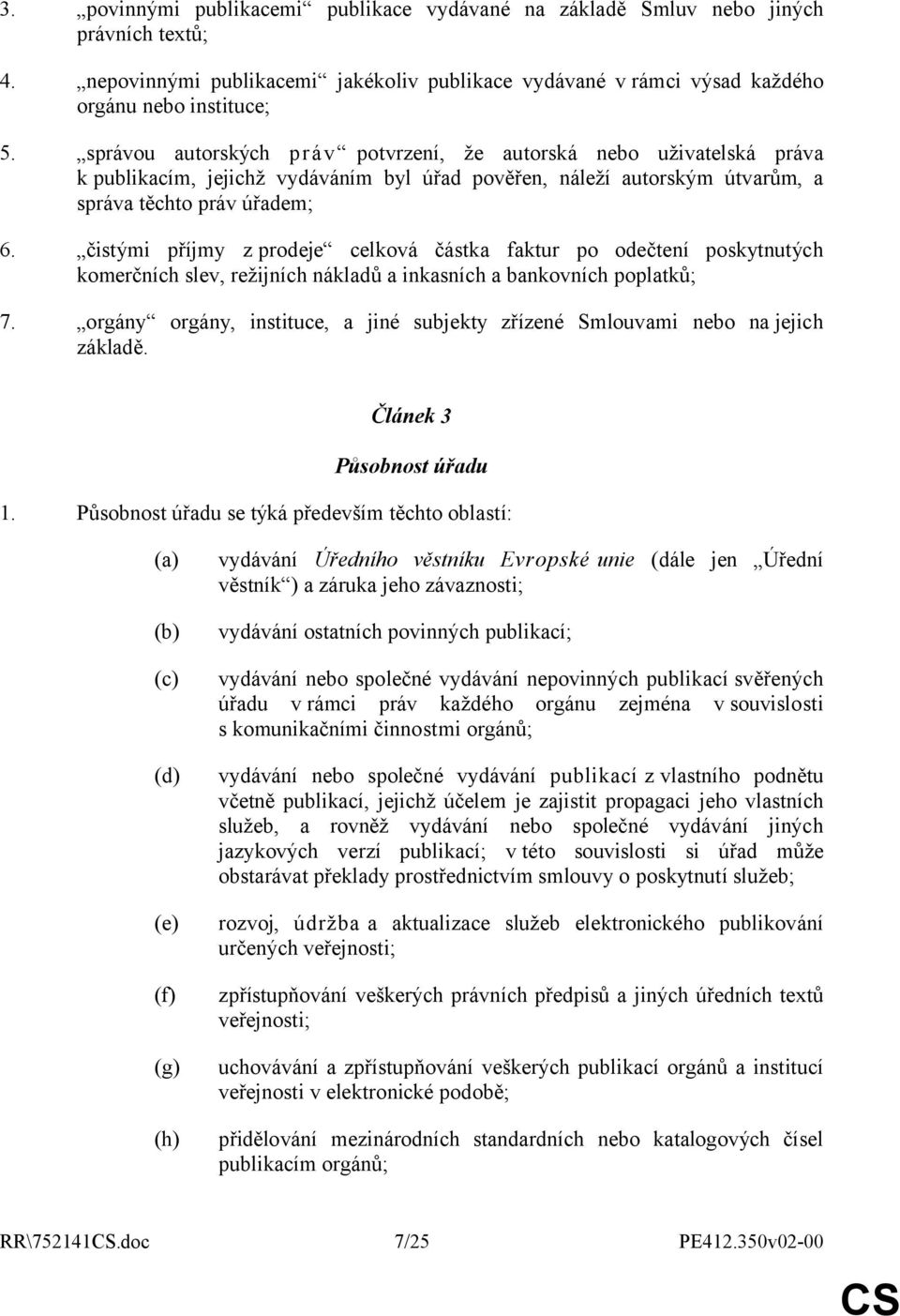 3. „povinnými publikacemi“ publikace vydávané na základě Smluv nebo jiných právních textů;

4. „nepovinnými publikacemi“ jakékoliv publikace vydávané v rámci výsad každého orgánu nebo instituce;

5. „správou autorských práv“ potvrzení, že autorská nebo uživatelská práva k publikacím, jejichž vydáváním byl úřad pověřen, náleží autorským útvarům, a správa těchto práv úřadem;

6. „čistými příjmy z prodeje“ celková částka faktur po odečtení poskytnutých komerčních slev, režijních nákladů a inkasních a bankovních poplatků;

7. „orgány“ orgány, instituce, a jiné subjekty zřízené Smlouvami nebo na jejich základě.

Článek 3

Působnost úřadu

1. Působnost úřadu se týká především těchto oblastí:

(a) vydávání Úředního věstníku Evropské unie (dále jen „Úřední věstník“) a záruka jeho závaznosti;

(b) vydávání ostatních povinných publikací;

(c) vydávání nebo společné vydávání nepovinných publikací svěřených úřadu v rámci práv každého orgánu zejména v souvislosti s komunikačními činnostmi orgánů;

(d) vydávání nebo společné vydávání publikací z vlastního podnětu včetně publikací, jejichž účelem je zajistit propagaci jeho vlastních služeb, a rovněž vydávání nebo společné vydávání jiných jazykových verzí publikací; v této souvislosti si úřad může obstarávat překlady prostřednictvím smlouvy o poskytnutí služeb;

(e) rozvoj, údržba a aktualizace služeb elektronického publikování určených veřejnosti;

(f) zpřístupňování veškerých právních předpisů a jiných úředních textů veřejnosti;

(g) uchovávání a zpřístupňování veškerých publikací orgánů a institucí veřejnosti v elektronické podobě;

(h) přidělování mezinárodních standardních nebo katalogových čísel publikacím orgánů;

RR\752141CS.doc 7/25 PE412.350v02-00

CS